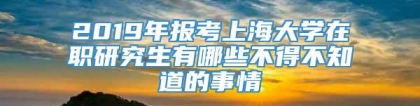 2019年报考上海大学在职研究生有哪些不得不知道的事情